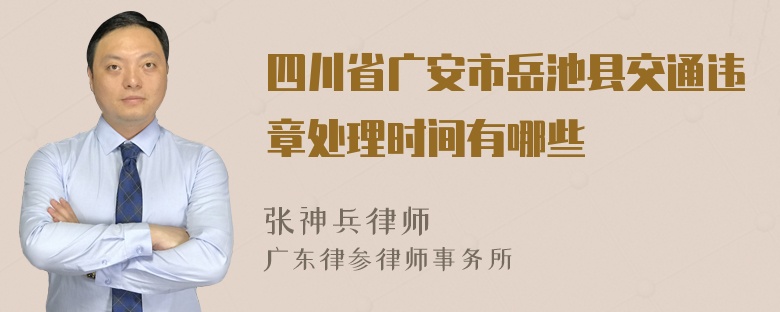 四川省广安市岳池县交通违章处理时间有哪些

张神兵律师
广东律参律师事务所